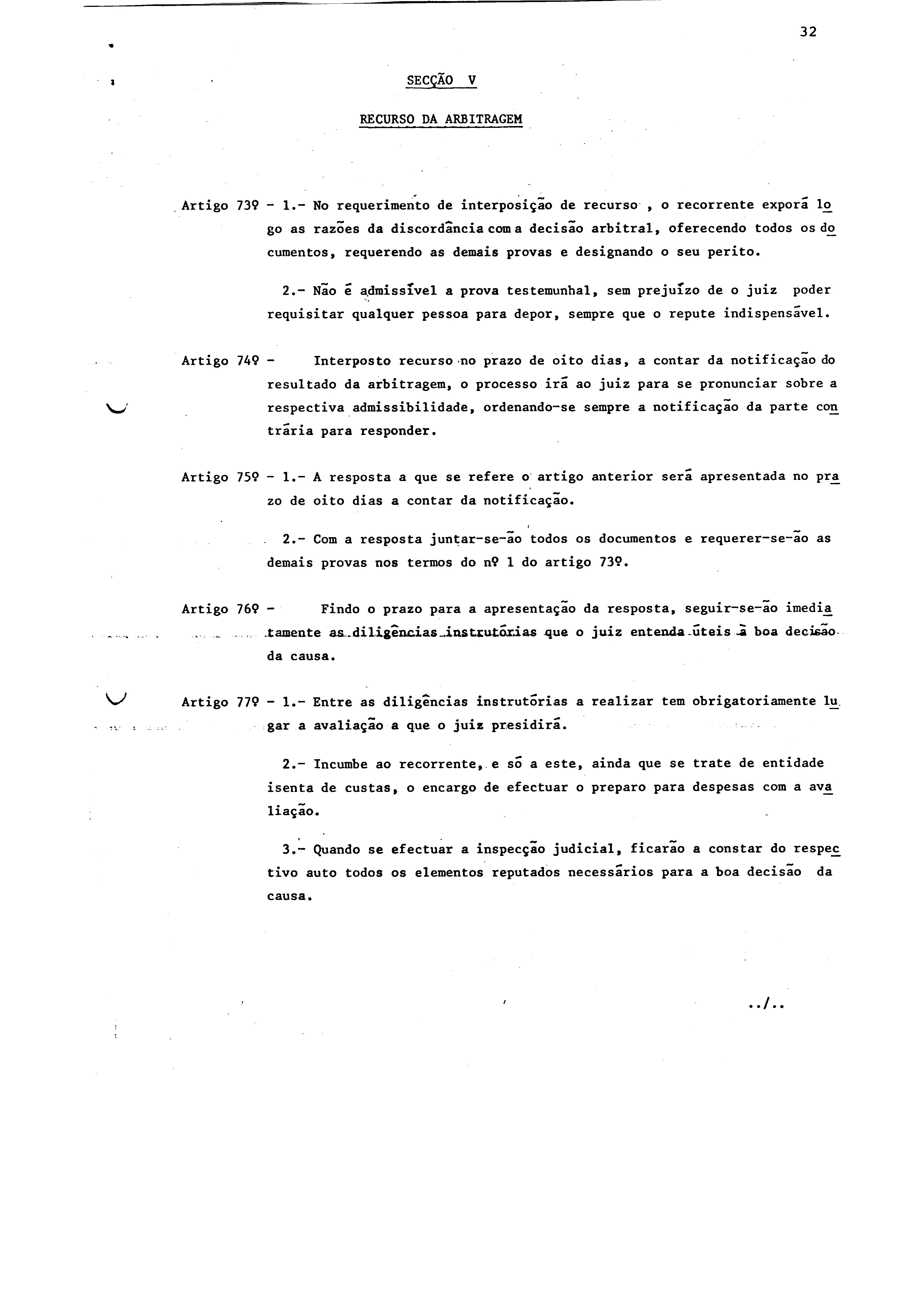 32

SECÇÃO V

RECURSO DA ARBITRAGEM

Artigo 73º - 1.- No requerimento de interposição de recurso , o recorrente exporá logo as razões da discordância com a decisão arbitral, oferecendo todos os documentos, requerendo as demais provas e designando o seu perito.

2.- Não é admissível a prova testemunhal, sem prejuízo de o juiz poder requisitar qualquer pessoa para depor, sempre que o repute indispensável.

Artigo 74º - Interposto recurso no prazo de oito dias, a contar da notificação do resultado da arbitragem, o processo irá ao juiz para se pronunciar sobre a respectiva admissibilidade, ordenando-se sempre a notificação da parte contrária para responder.

Artigo 75º - 1.- A resposta a que se refere o artigo anterior será apresentada no prazo de oito dias a contar da notificação.

2.- Com a resposta juntar-se-ão todos os documentos e requerer-se-ão as demais provas nos termos do nº 1 do artigo 73º.

Artigo 76º - Findo o prazo para a apresentação da resposta, seguir-se-ão imediatamente as diligências instrutórias que o juiz entenda úteis à boa decisão da causa.

Artigo 77º - 1.- Entre as diligências instrutórias a realizar tem obrigatoriamente lugar a avaliação a que o juiz presidirá.

2.- Incumbe ao recorrente, e só a este, ainda que se trate de entidade isenta de custas, o encargo de efectuar o preparo para despesas com a avaliação.

3.- Quando se efectuar a inspecção judicial, ficarão a constar do respectivo auto todos os elementos reputados necessários para a boa decisão da causa.

../..